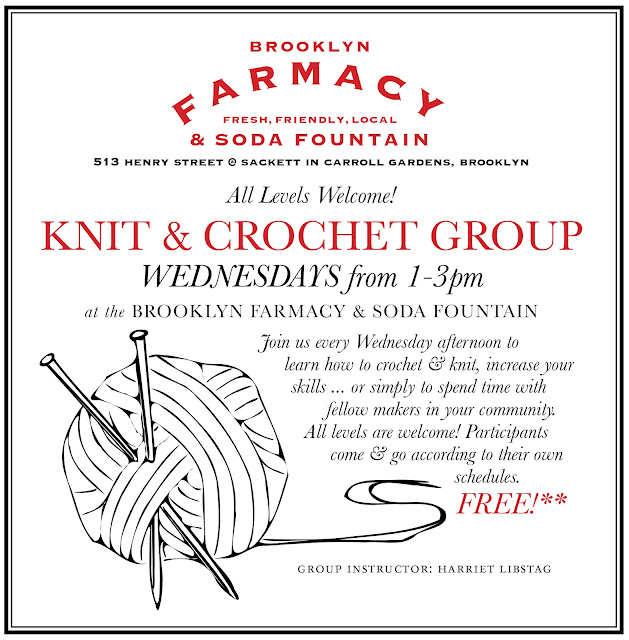 BROOKLYN
FARMACY
FRESH, FRIENDLY, LOCAL
& SODA FOUNTAIN
513 HENRY STREET @ SACKETT IN CARROLL GARDENS, BROOKLYN

All Levels Welcome!

KNIT & CROCHET GROUP

WEDNESDAYS from 1-3pm

at the BROOKLYN FARMACY & SODA FOUNTAIN

Join us every Wednesday afternoon to learn how to crochet & knit, increase your skills ... or simply to spend time with fellow makers in your community. All levels are welcome! Participants come & go according to their own schedules.

FREE!**

GROUP INSTRUCTOR: HARRIET LIBSTAG